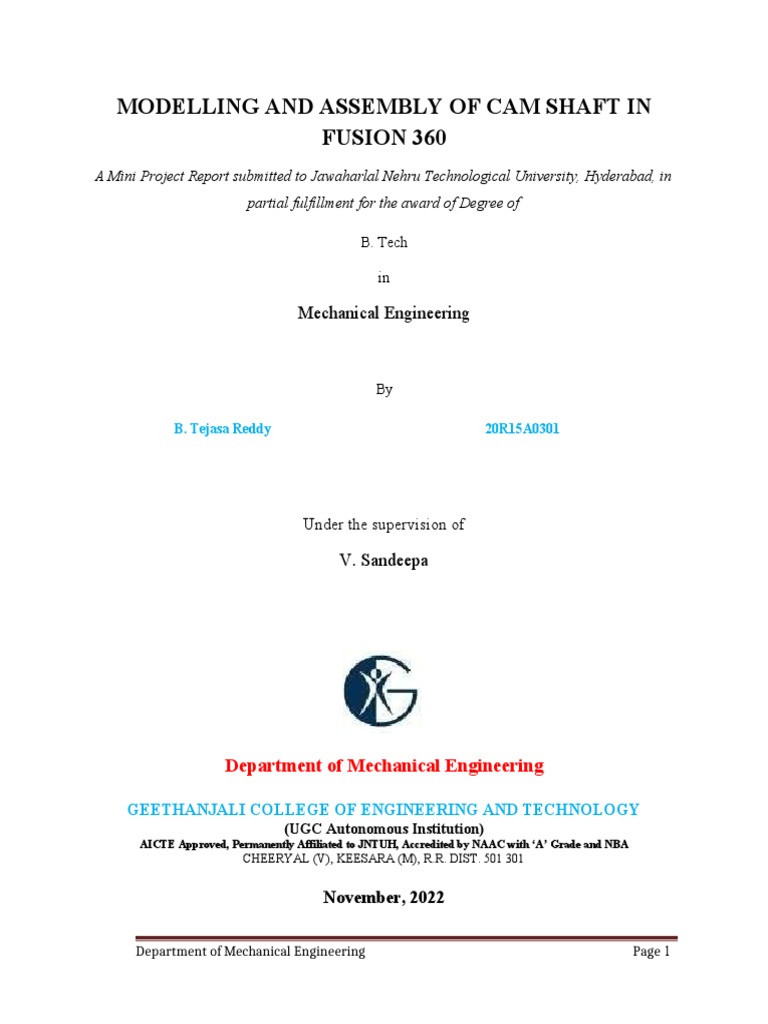 MODELLING AND ASSEMBLY OF CAM SHAFT IN FUSION 360

A Mini Project Report submitted to Jawaharlal Nehru Technological University, Hyderabad, in partial fulfillment for the award of Degree of

B. Tech

in

Mechanical Engineering

By

B. Tejasa Reddy 20R15A0301

Under the supervision of

V. Sandeepa

Department of Mechanical Engineering

GEETHANJALI COLLEGE OF ENGINEERING AND TECHNOLOGY

(UGC Autonomous Institution)

AICTE Approved, Permanently Affiliated to JNTUH, Accredited by NAAC with 'A' Grade and NBA

CHEERYAL (V), KEESARA (M), R.R. DIST. 501 301

November, 2022

Department of Mechanical Engineering Page 1